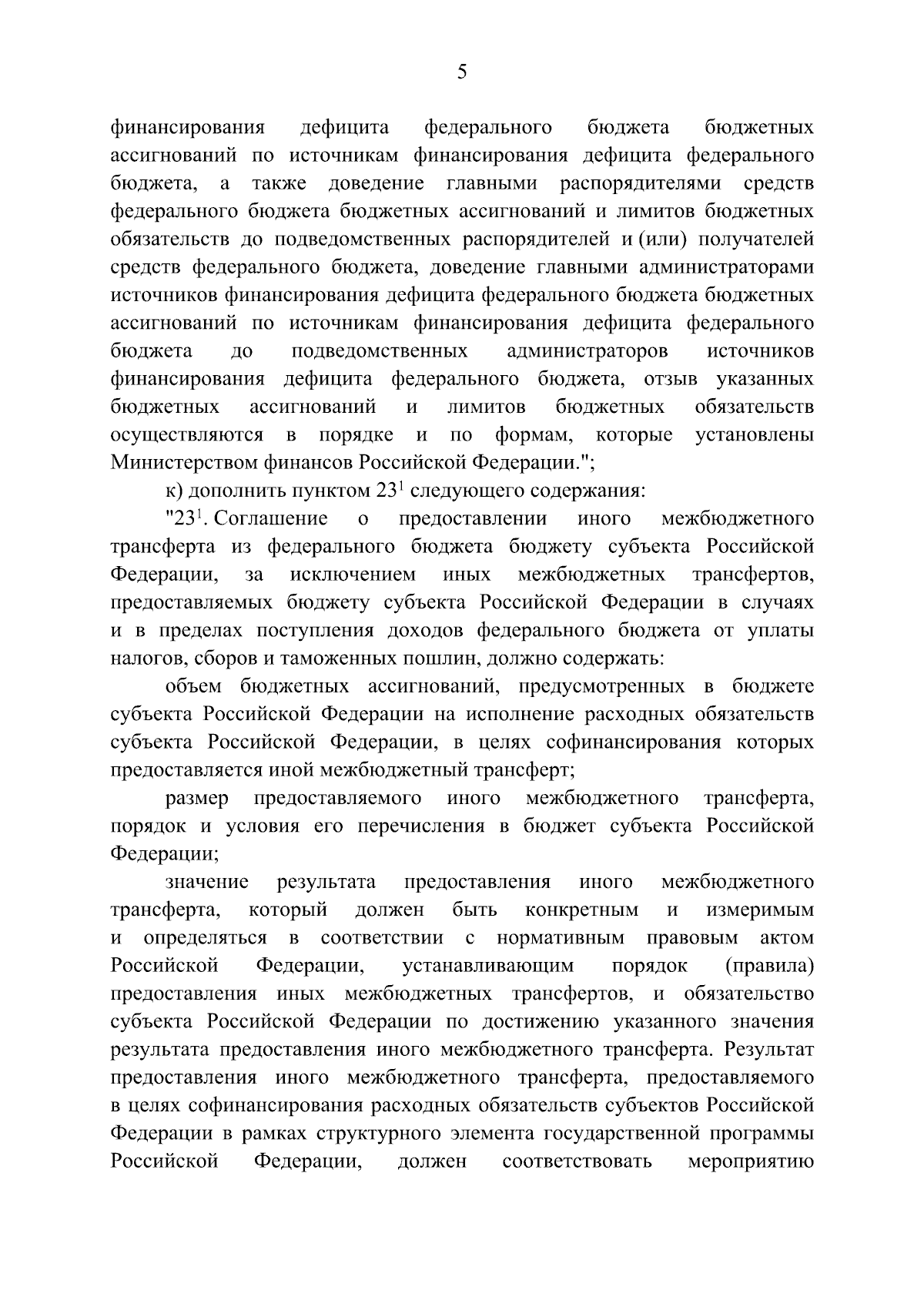 5

финансирования дефицита федерального бюджета бюджетных ассигнований по источникам финансирования дефицита федерального бюджета, а также доведение главными распорядителями средств федерального бюджета бюджетных ассигнований и лимитов бюджетных обязательств до подведомственных распорядителей и (или) получателей средств федерального бюджета, доведение главными администраторами источников финансирования дефицита федерального бюджета бюджетных ассигнований по источникам финансирования дефицита федерального бюджета до подведомственных администраторов источников финансирования дефицита федерального бюджета, отзыв указанных бюджетных ассигнований и лимитов бюджетных обязательств осуществляются в порядке и по формам, которые установлены Министерством финансов Российской Федерации.";

к) дополнить пунктом $23^1$ следующего содержания:

"$23^1$. Соглашение о предоставлении иного межбюджетного трансферта из федерального бюджета бюджету субъекта Российской Федерации, за исключением иных межбюджетных трансфертов, предоставляемых бюджету субъекта Российской Федерации в случаях и в пределах поступления доходов федерального бюджета от уплаты налогов, сборов и таможенных пошлин, должно содержать:

объем бюджетных ассигнований, предусмотренных в бюджете субъекта Российской Федерации на исполнение расходных обязательств субъекта Российской Федерации, в целях софинансирования которых предоставляется иной межбюджетный трансферт;

размер предоставляемого иного межбюджетного трансферта, порядок и условия его перечисления в бюджет субъекта Российской Федерации;

значение результата предоставления иного межбюджетного трансферта, который должен быть конкретным и измеримым и определяться в соответствии с нормативным правовым актом Российской Федерации, устанавливающим порядок (правила) предоставления иных межбюджетных трансфертов, и обязательство субъекта Российской Федерации по достижению указанного значения результата предоставления иного межбюджетного трансферта. Результат предоставления иного межбюджетного трансферта, предоставляемого в целях софинансирования расходных обязательств субъектов Российской Федерации в рамках структурного элемента государственной программы Российской Федерации, должен соответствовать мероприятию